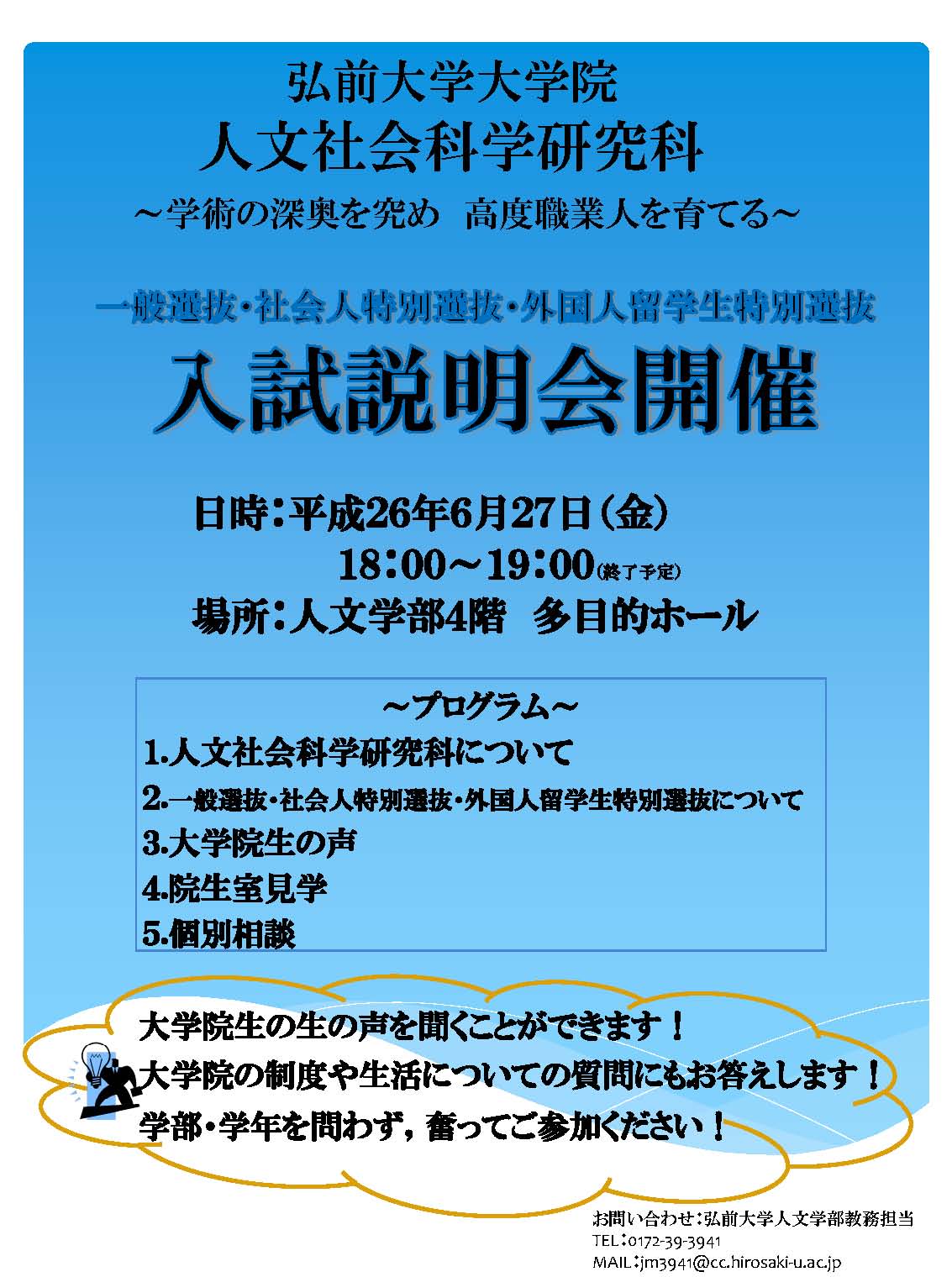 弘前大学大学院
人文社会科学研究科
～学術の深奥を究め　高度職業人を育てる～

一般選抜・社会人特別選抜・外国人留学生特別選抜
入試説明会開催

日時：平成26年6月27日（金）
18：00～19：00(終了予定)
場所：人文学部4階　多目的ホール

～プログラム～
1.人文社会科学研究科について
2.一般選抜・社会人特別選抜・外国人留学生特別選抜について
3.大学院生の声
4.院生室見学
5.個別相談

大学院生の生の声を聞くことができます！
大学院の制度や生活についての質問にもお答えします！
学部・学年を問わず，奮ってご参加ください！

お問い合わせ：弘前大学人文学部教務担当
TEL：0172-39-3941
MAIL：jm3941@cc.hirosaki-u.ac.jp